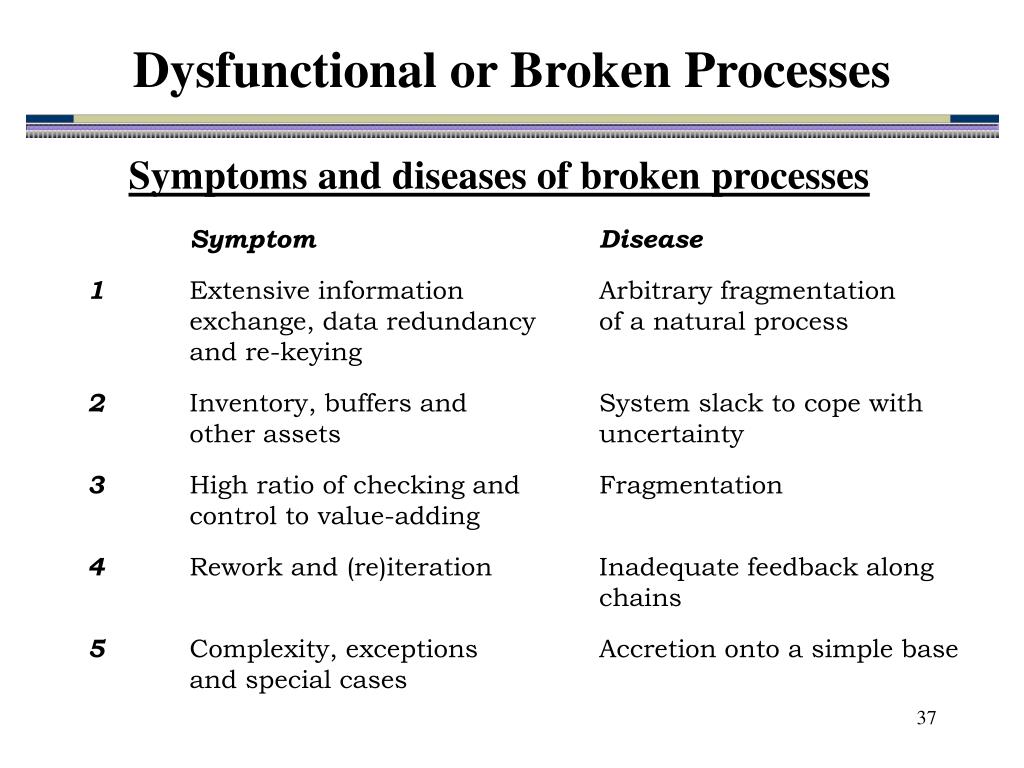 Dysfunctional or Broken Processes

Symptoms and diseases of broken processes

| | Symptom | Disease |
|---|---|---|
| 1 | Extensive information exchange, data redundancy and re-keying | Arbitrary fragmentation of a natural process |
| 2 | Inventory, buffers and other assets | System slack to cope with uncertainty |
| 3 | High ratio of checking and control to value-adding | Fragmentation |
| 4 | Rework and (re)iteration | Inadequate feedback along chains |
| 5 | Complexity, exceptions and special cases | Accretion onto a simple base |

37